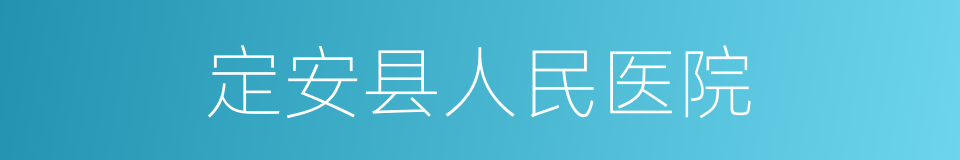 定安县人民医院